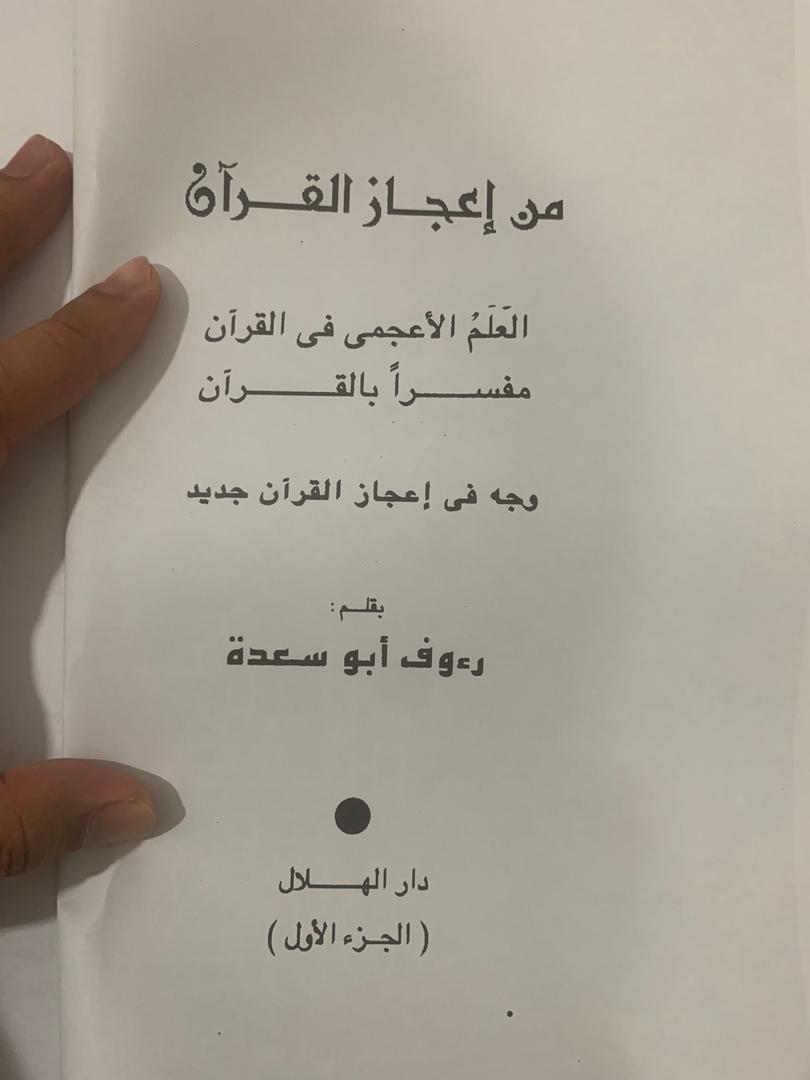 من إعجاز القرآن

العَلَمُ الأعجمى فى القرآن
مفسراً بالقرآن

وجه فى إعجاز القرآن جديد

بقلم:
رءوف أبو سعدة

دار الهلال
( الجزء الأول )